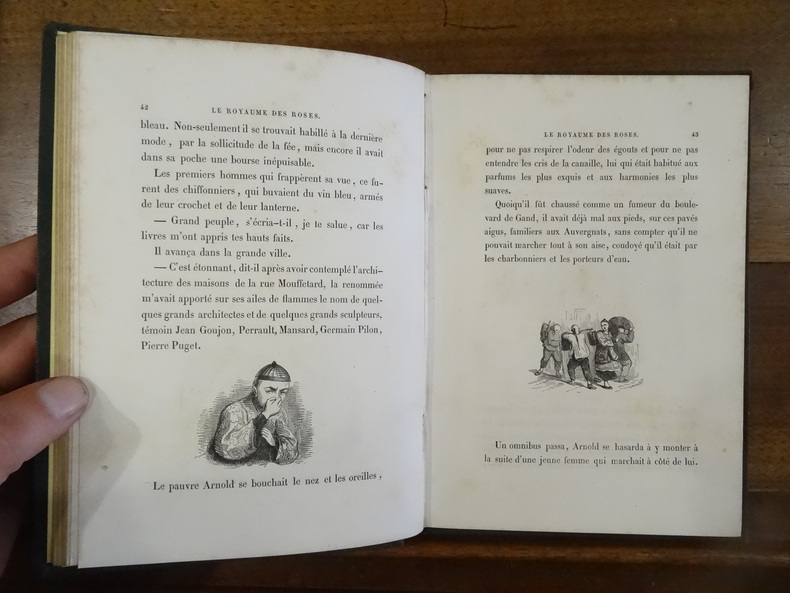 42 LE ROYAUME DES ROSES.

bleau. Non-seulement il se trouvait habillé à la dernière mode, par la sollicitude de la fée, mais encore il avait dans sa poche une bourse inépuisable.

Les premiers hommes qui frappèrent sa vue, ce furent des chiffonniers, qui buvaient du vin bleu, armés de leur crochet et de leur lanterne.

— Grand peuple, s'écria-t-il, je te salue, car les livres m'ont appris tes hauts faits.

Il avança dans la grande ville.

— C'est étonnant, dit-il après avoir contemplé l'architecture des maisons de la rue Mouffetard, la renommée m'avait apporté sur ses ailes de flammes le nom de quelques grands architectes et de quelques grands sculpteurs, témoin Jean Goujon, Perrault, Mansard, Germain Pilon, Pierre Puget.

Le pauvre Arnold se bouchait le nez et les oreilles,

LE ROYAUME DES ROSES. 43

pour ne pas respirer l'odeur des égouts et pour ne pas entendre les cris de la canaille, lui qui était habitué aux parfums les plus exquis et aux harmonies les plus suaves.

Quoiqu'il fût chaussé comme un fumeur du boulevard de Gand, il avait déjà mal aux pieds, sur ces pavés aigus, familiers aux Auvergnats, sans compter qu'il ne pouvait marcher tout à son aise, coudoyé qu'il était par les charbonniers et les porteurs d'eau.

Un omnibus passa, Arnold se hasarda à y monter à la suite d'une jeune femme qui marchait à côté de lui.